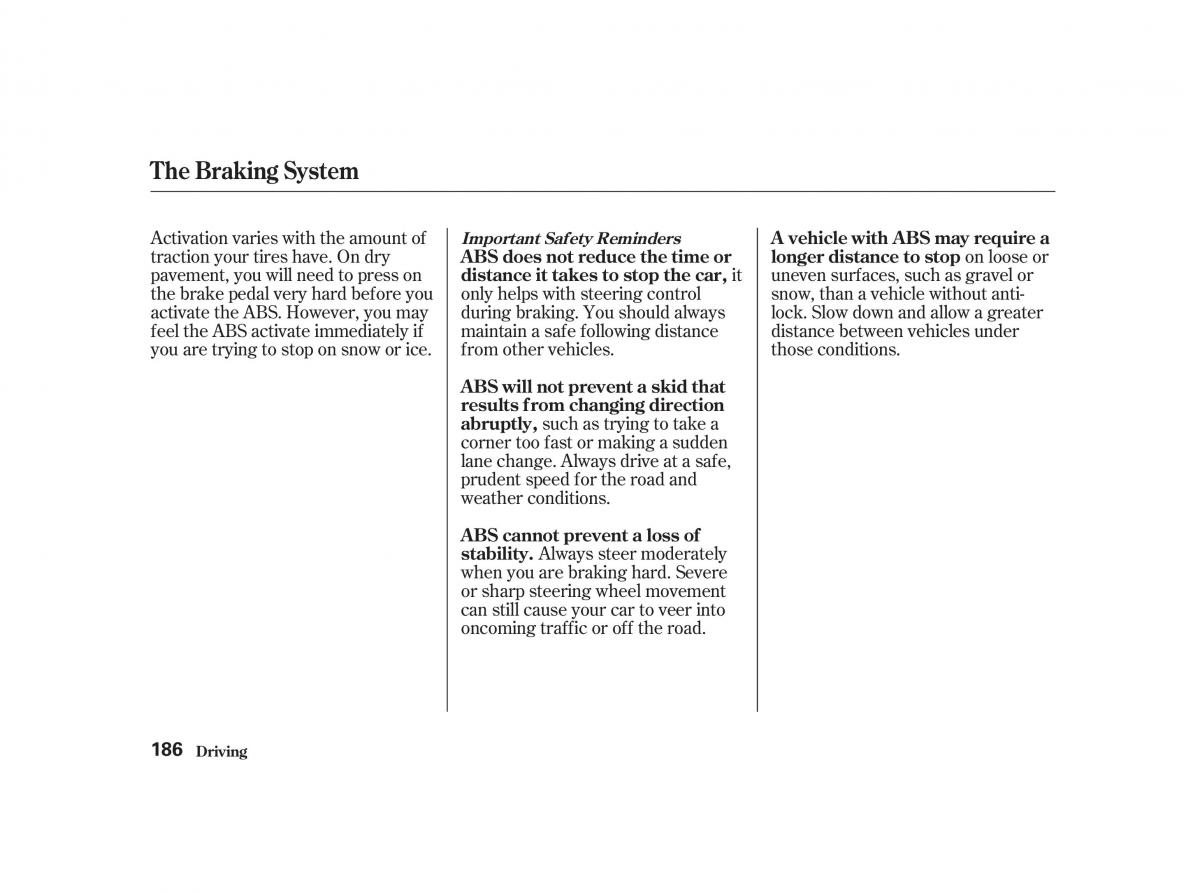 The Braking System

Activation varies with the amount of traction your tires have. On dry pavement, you will need to press on the brake pedal very hard before you activate the ABS. However, you may feel the ABS activate immediately if you are trying to stop on snow or ice.

Important Safety Reminders
ABS does not reduce the time or distance it takes to stop the car, it only helps with steering control during braking. You should always maintain a safe following distance from other vehicles.

ABS will not prevent a skid that results from changing direction abruptly, such as trying to take a corner too fast or making a sudden lane change. Always drive at a safe, prudent speed for the road and weather conditions.

ABS cannot prevent a loss of stability. Always steer moderately when you are braking hard. Severe or sharp steering wheel movement can still cause your car to veer into oncoming traffic or off the road.

A vehicle with ABS may require a longer distance to stop on loose or uneven surfaces, such as gravel or snow, than a vehicle without anti-lock. Slow down and allow a greater distance between vehicles under those conditions.

186 Driving